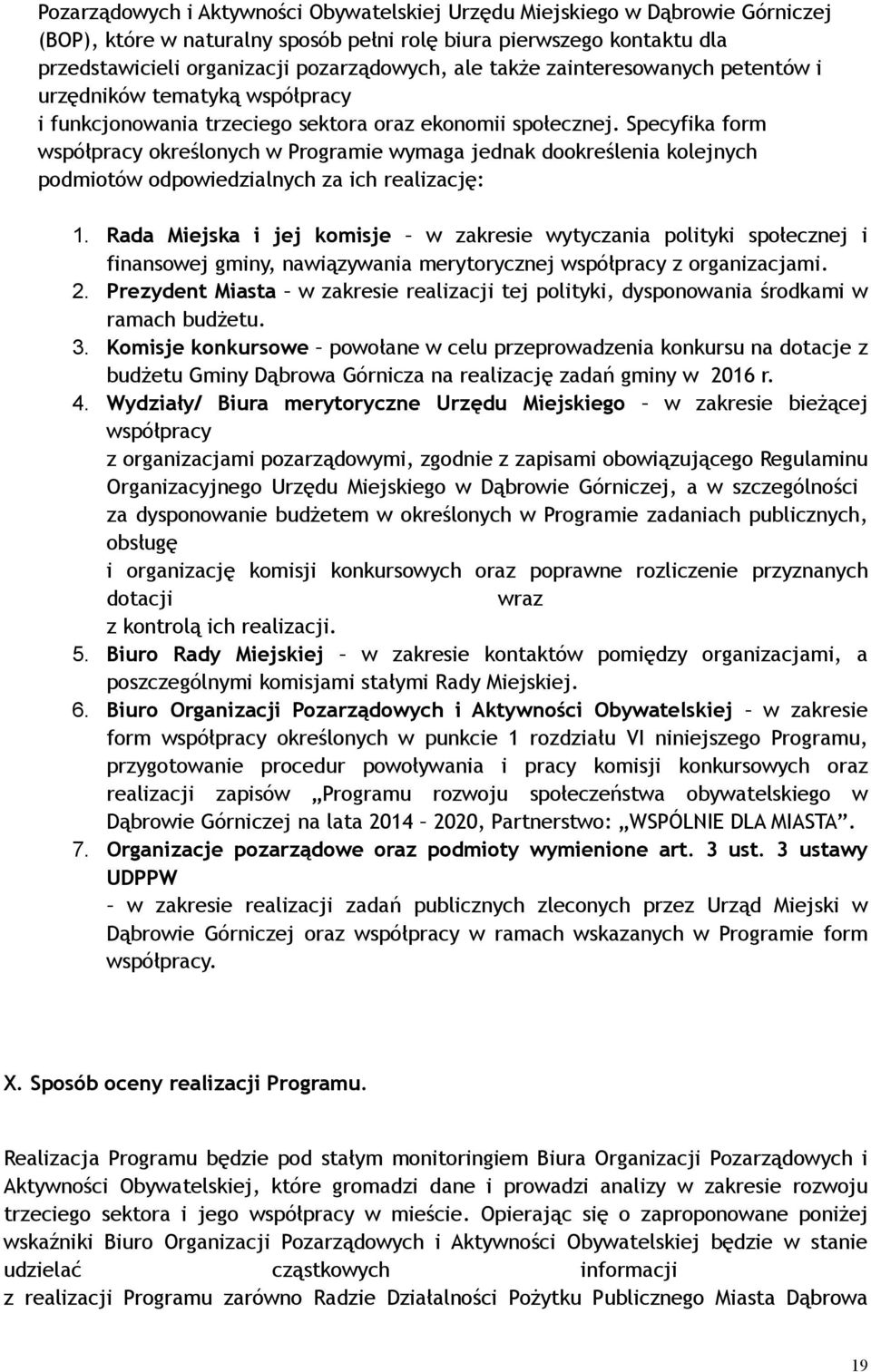 Pozarządowych i Aktywności Obywatelskiej Urzędu Miejskiego w Dąbrowie Górniczej (BOP), które w naturalny sposób pełni rolę biura pierwszego kontaktu dla przedstawicieli organizacji pozarządowych, ale także zainteresowanych petentów i urzędników tematyką współpracy
i funkcjonowania trzeciego sektora oraz ekonomii społecznej. Specyfika form współpracy określonych w Programie wymaga jednak dookreślenia kolejnych podmiotów odpowiedzialnych za ich realizację:

1. Rada Miejska i jej komisje – w zakresie wytyczania polityki społecznej i finansowej gminy, nawiązywania merytorycznej współpracy z organizacjami.
2. Prezydent Miasta – w zakresie realizacji tej polityki, dysponowania środkami w ramach budżetu.
3. Komisje konkursowe – powołane w celu przeprowadzenia konkursu na dotacje z budżetu Gminy Dąbrowa Górnicza na realizację zadań gminy w 2016 r.
4. Wydziały/ Biura merytoryczne Urzędu Miejskiego – w zakresie bieżącej współpracy
z organizacjami pozarządowymi, zgodnie z zapisami obowiązującego Regulaminu Organizacyjnego Urzędu Miejskiego w Dąbrowie Górniczej, a w szczególności za dysponowanie budżetem w określonych w Programie zadaniach publicznych, obsługę
i organizację komisji konkursowych oraz poprawne rozliczenie przyznanych dotacji wraz
z kontrolą ich realizacji.
5. Biuro Rady Miejskiej – w zakresie kontaktów pomiędzy organizacjami, a poszczególnymi komisjami stałymi Rady Miejskiej.
6. Biuro Organizacji Pozarządowych i Aktywności Obywatelskiej – w zakresie form współpracy określonych w punkcie 1 rozdziału VI niniejszego Programu, przygotowanie procedur powoływania i pracy komisji konkursowych oraz realizacji zapisów „Programu rozwoju społeczeństwa obywatelskiego w Dąbrowie Górniczej na lata 2014 – 2020, Partnerstwo: „WSPÓLNIE DLA MIASTA”.
7. Organizacje pozarządowe oraz podmioty wymienione art. 3 ust. 3 ustawy UDPPW
– w zakresie realizacji zadań publicznych zleconych przez Urząd Miejski w Dąbrowie Górniczej oraz współpracy w ramach wskazanych w Programie form współpracy.

X. Sposób oceny realizacji Programu.

Realizacja Programu będzie pod stałym monitoringiem Biura Organizacji Pozarządowych i Aktywności Obywatelskiej, które gromadzi dane i prowadzi analizy w zakresie rozwoju trzeciego sektora i jego współpracy w mieście. Opierając się o zaproponowane poniżej wskaźniki Biuro Organizacji Pozarządowych i Aktywności Obywatelskiej będzie w stanie udzielać cząstkowych informacji
z realizacji Programu zarówno Radzie Działalności Pożytku Publicznego Miasta Dąbrowa

19